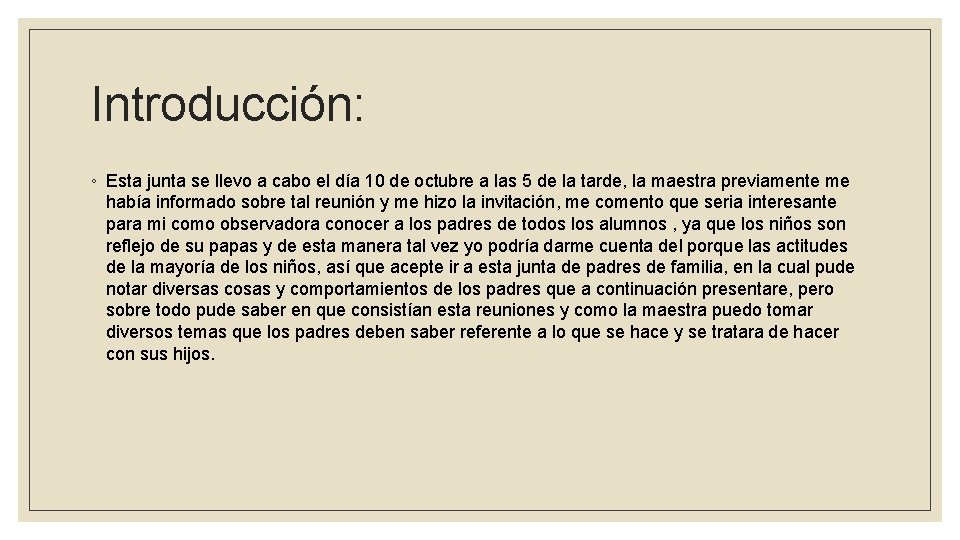 Introducción:

◦ Esta junta se llevo a cabo el día 10 de octubre a las 5 de la tarde, la maestra previamente me había informado sobre tal reunión y me hizo la invitación, me comento que seria interesante para mi como observadora conocer a los padres de todos los alumnos , ya que los niños son reflejo de su papas y de esta manera tal vez yo podría darme cuenta del porque las actitudes de la mayoría de los niños, así que acepte ir a esta junta de padres de familia, en la cual pude notar diversas cosas y comportamientos de los padres que a continuación presentare, pero sobre todo pude saber en que consistían esta reuniones y como la maestra puedo tomar diversos temas que los padres deben saber referente a lo que se hace y se tratara de hacer con sus hijos.